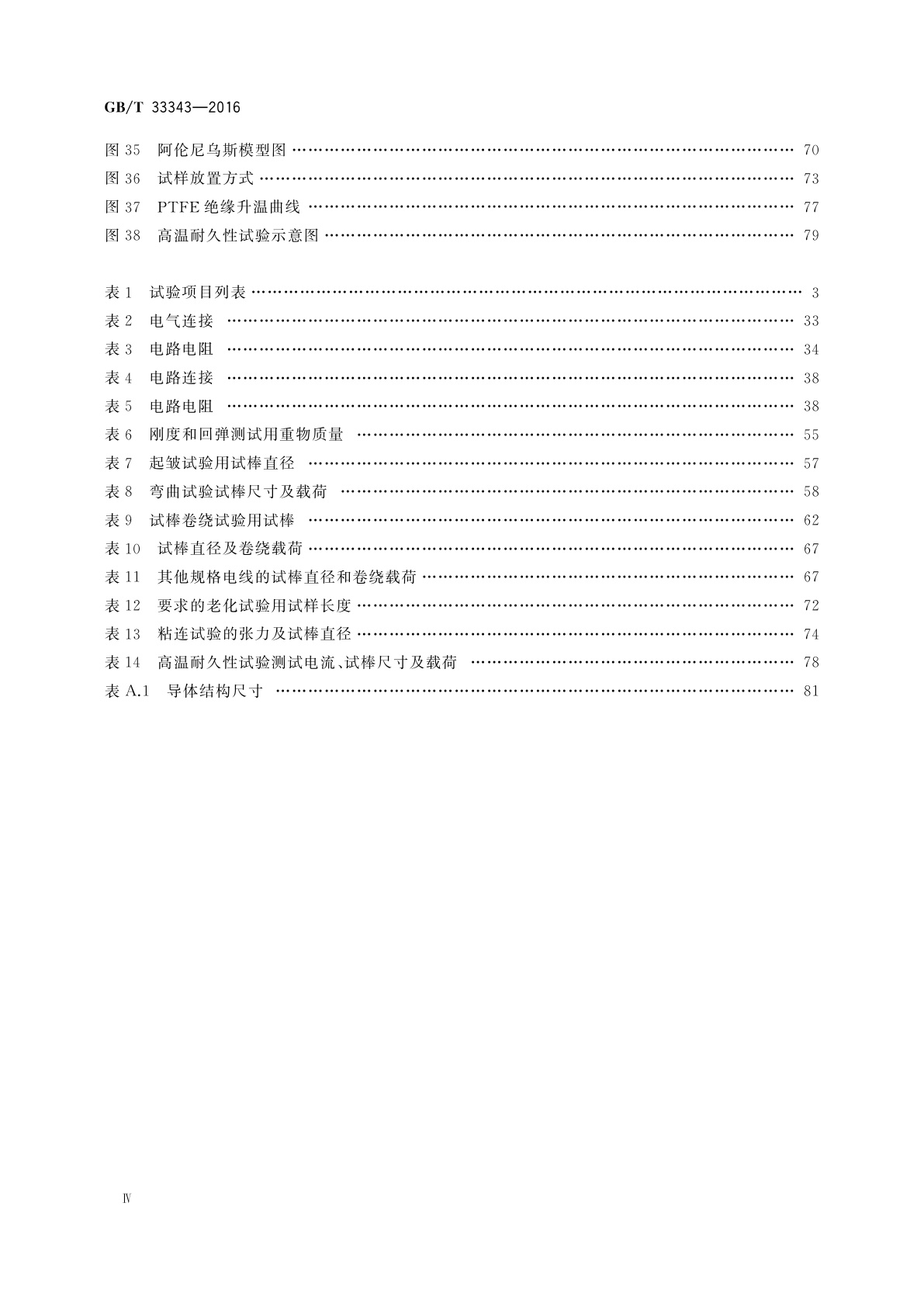 GB/T 33343—2016

图 35 阿伦尼乌斯模型图 …… 70
图 36 试样放置方式 …… 73
图 37 PTFE 绝缘升温曲线 …… 77
图 38 高温耐久性试验示意图 …… 79

表 1 试验项目列表 …… 3
表 2 电气连接 …… 33
表 3 电路电阻 …… 34
表 4 电路连接 …… 38
表 5 电路电阻 …… 38
表 6 刚度和回弹测试用重物质量 …… 55
表 7 起皱试验用试棒直径 …… 57
表 8 弯曲试验试棒尺寸及载荷 …… 58
表 9 试棒卷绕试验用试棒 …… 62
表 10 试棒直径及卷绕载荷 …… 67
表 11 其他规格电线的试棒直径和卷绕载荷 …… 67
表 12 要求的老化试验用试样长度 …… 72
表 13 粘连试验的张力及试棒直径 …… 74
表 14 高温耐久性试验测试电流、试棒尺寸及载荷 …… 78
表 A.1 导体结构尺寸 …… 81

Ⅳ